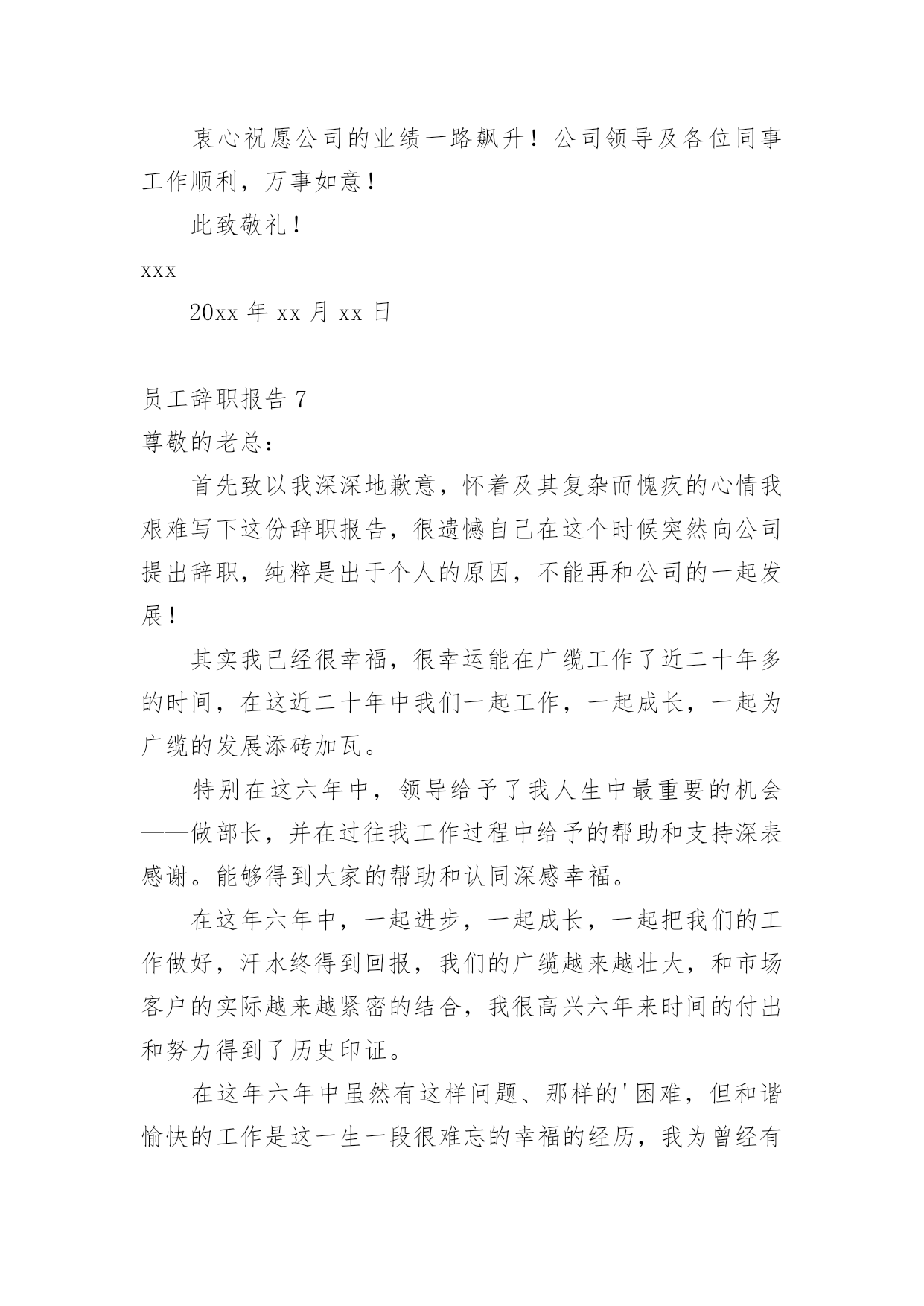 衷心祝愿公司的业绩一路飙升！公司领导及各位同事工作顺利，万事如意！

此致敬礼！

xxx

20xx 年 xx 月 xx 日

员工辞职报告 7

尊敬的老总：

首先致以我深深地歉意，怀着及其复杂而愧疚的心情我艰难写下这份辞职报告，很遗憾自己在这个时候突然向公司提出辞职，纯粹是出于个人的原因，不能再和公司的一起发展！

其实我已经很幸福，很幸运能在广缆工作了近二十年多的时间，在这近二十年中我们一起工作，一起成长，一起为广缆的发展添砖加瓦。

特别在这六年中，领导给予了我人生中最重要的机会——做部长，并在过往我工作过程中给予的帮助和支持深表感谢。能够得到大家的帮助和认同深感幸福。

在这年六年中，一起进步，一起成长，一起把我们的工作做好，汗水终得到回报，我们的广缆越来越壮大，和市场客户的实际越来越紧密的结合，我很高兴六年来时间的付出和努力得到了历史印证。

在这年六年中虽然有这样问题、那样的'困难，但和谐愉快的工作是这一生一段很难忘的幸福的经历，我为曾经有